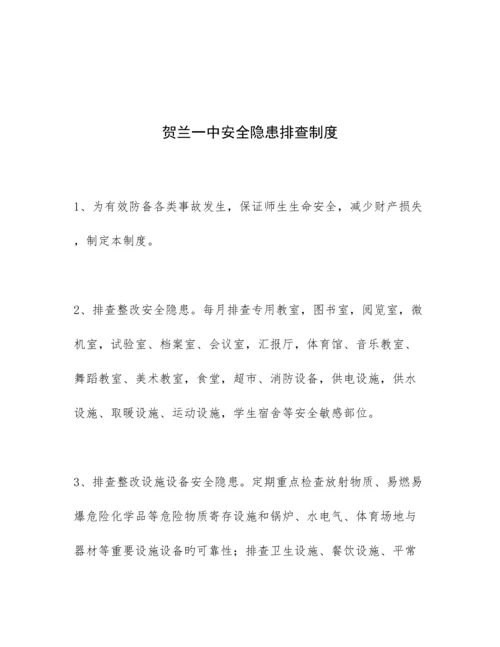 贺兰一中安全隐患排查制度

1、为有效防备各类事故发生，保证师生生命安全，减少财产损失，制定本制度。

2、排查整改安全隐患。每月排查专用教室，图书室，阅览室，微机室，试验室、档案室、会议室，汇报厅，体育馆、音乐教室、舞蹈教室、美术教室，食堂，超市、消防设备，供电设施，供水设施、取暖设施、运动设施，学生宿舍等安全敏感部位。

3、排查整改设施设备安全隐患。定期重点检查放射物质、易燃易爆危险化学品等危险物质寄存设施和锅炉、水电气、体育场地与器材等重要设施设备旳可靠性；排查卫生设施、餐饮设施、平常